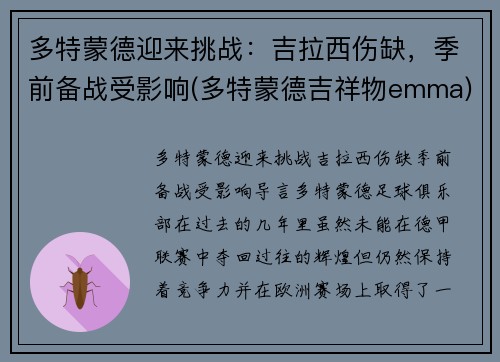 多特蒙德迎来挑战：吉拉西伤缺，季前备战受影响(多特蒙德吉祥物emma)

多特蒙德迎来挑战吉拉西伤缺季前备战受影响导言多特蒙德足球俱乐部在过去的几年里虽然未能在德甲联赛中夺回过往的辉煌但仍然保持着竞争力并在欧洲赛场上取得了一